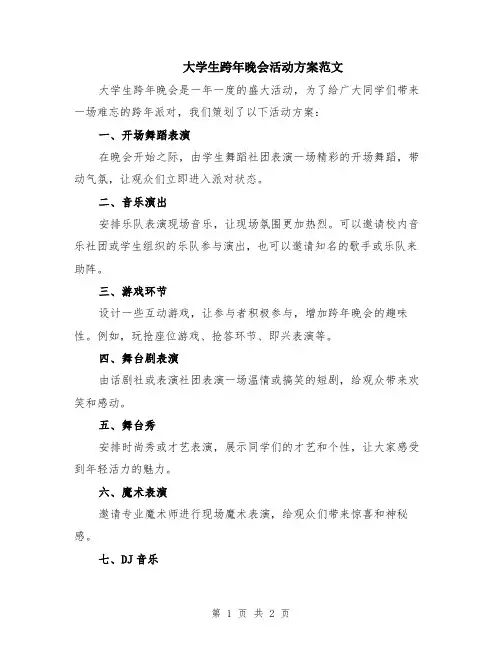 大学生跨年晚会活动方案范文

大学生跨年晚会是一年一度的盛大活动，为了给广大同学们带来一场难忘的跨年派对，我们策划了以下活动方案：

一、开场舞蹈表演

在晚会开始之际，由学生舞蹈社团表演一场精彩的开场舞蹈，带动气氛，让观众们立即进入派对状态。

二、音乐演出

安排乐队表演现场音乐，让现场氛围更加热烈。可以邀请校内音乐社团或学生组织的乐队参与演出，也可以邀请知名的歌手或乐队来助阵。

三、游戏环节

设计一些互动游戏，让参与者积极参与，增加跨年晚会的趣味性。例如，玩抢座位游戏、抢答环节、即兴表演等。

四、舞台剧表演

由话剧社或表演社团表演一场温情或搞笑的短剧，给观众带来欢笑和感动。

五、舞台秀

安排时尚秀或才艺表演，展示同学们的才艺和个性，让大家感受到年轻活力的魅力。

六、魔术表演

邀请专业魔术师进行现场魔术表演，给观众们带来惊喜和神秘感。

七、DJ 音乐

第 1 页 共 2 页